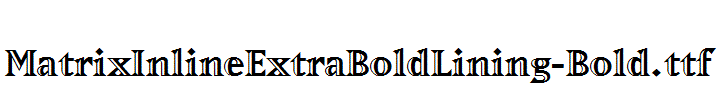 MatrixInlineExtraBoldLining-Bold.ttf